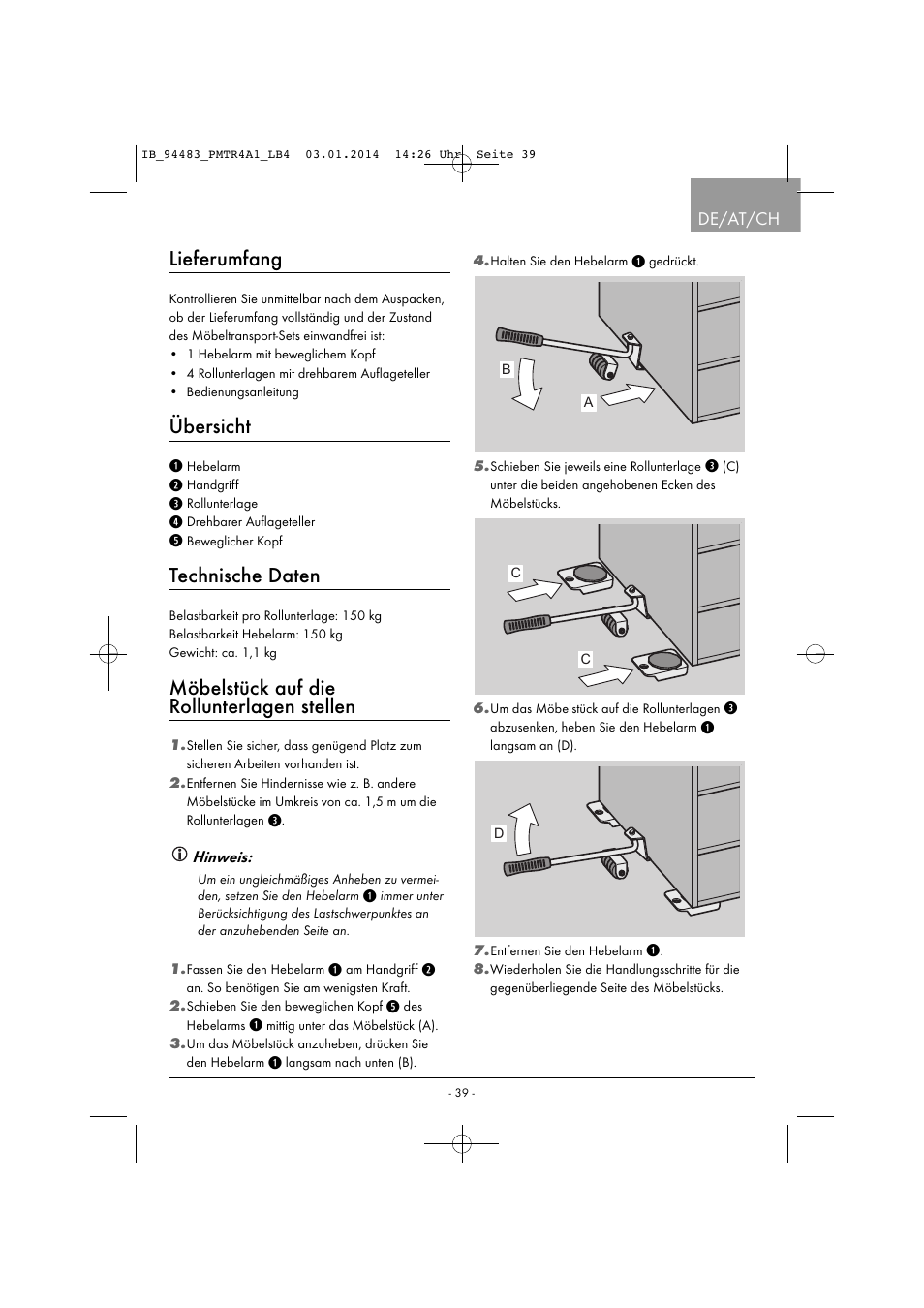 IB_94483_PMTR4A1_LB4 03.01.2014 14:26 Uhr Seite 39

DE/AT/CH

Lieferumfang

Kontrollieren Sie unmittelbar nach dem Auspacken, ob der Lieferumfang vollständig und der Zustand des Möbeltransport-Sets einwandfrei ist:
• 1 Hebelarm mit beweglichem Kopf
• 4 Rollunterlagen mit drehbarem Auflageteller
• Bedienungsanleitung

Übersicht

❶ Hebelarm
❷ Handgriff
❸ Rollunterlage
❹ Drehbarer Auflageteller
❺ Beweglicher Kopf

Technische Daten

Belastbarkeit pro Rollunterlage: 150 kg
Belastbarkeit Hebelarm: 150 kg
Gewicht: ca. 1,1 kg

Möbelstück auf die Rollunterlagen stellen

1. Stellen Sie sicher, dass genügend Platz zum sicheren Arbeiten vorhanden ist.
2. Entfernen Sie Hindernisse wie z. B. andere Möbelstücke im Umkreis von ca. 1,5 m um die Rollunterlagen ❸.

Hinweis:
Um ein ungleichmäßiges Anheben zu vermeiden, setzen Sie den Hebelarm ❶ immer unter Berücksichtigung des Lastschwerpunktes an der anzuhebenden Seite an.

1. Fassen Sie den Hebelarm ❶ am Handgriff ❷ an. So benötigen Sie am wenigsten Kraft.
2. Schieben Sie den beweglichen Kopf ❺ des Hebelarms ❶ mittig unter das Möbelstück (A).
3. Um das Möbelstück anzuheben, drücken Sie den Hebelarm ❶ langsam nach unten (B).

4. Halten Sie den Hebelarm ❶ gedrückt.

B
A

5. Schieben Sie jeweils eine Rollunterlage ❸ (C) unter die beiden angehobenen Ecken des Möbelstücks.

C
C

6. Um das Möbelstück auf die Rollunterlagen ❸ abzusenken, heben Sie den Hebelarm ❶ langsam an (D).

D

7. Entfernen Sie den Hebelarm ❶.
8. Wiederholen Sie die Handlungsschritte für die gegenüberliegende Seite des Möbelstücks.

- 39 -